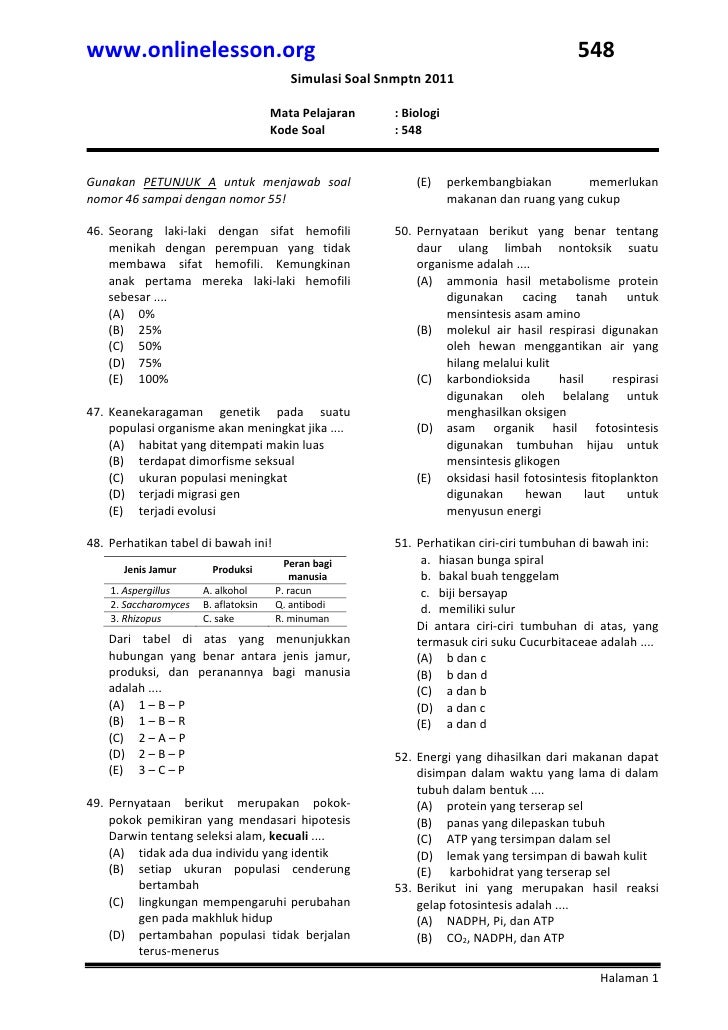 www.onlinelesson.org 548

Simulasi Soal Snmptn 2011

Mata Pelajaran : Biologi
Kode Soal : 548

Gunakan PETUNJUK A untuk menjawab soal nomor 46 sampai dengan nomor 55!

46. Seorang laki-laki dengan sifat hemofili menikah dengan perempuan yang tidak membawa sifat hemofili. Kemungkinan anak pertama mereka laki-laki hemofili sebesar ....
(A) 0%
(B) 25%
(C) 50%
(D) 75%
(E) 100%

47. Keanekaragaman genetik pada suatu populasi organisme akan meningkat jika ....
(A) habitat yang ditempati makin luas
(B) terdapat dimorfisme seksual
(C) ukuran populasi meningkat
(D) terjadi migrasi gen
(E) terjadi evolusi

48. Perhatikan tabel di bawah ini!

| Jenis Jamur | Produksi | Peran bagi manusia |
|---|---|---|
| 1. Aspergillus | A. alkohol | P. racun |
| 2. Saccharomyces | B. aflatoksin | Q. antibodi |
| 3. Rhizopus | C. sake | R. minuman |

Dari tabel di atas yang menunjukkan hubungan yang benar antara jenis jamur, produksi, dan peranannya bagi manusia adalah ....
(A) 1 – B – P
(B) 1 – B – R
(C) 2 – A – P
(D) 2 – B – P
(E) 3 – C – P

49. Pernyataan berikut merupakan pokok-pokok pemikiran yang mendasari hipotesis Darwin tentang seleksi alam, kecuali ....
(A) tidak ada dua individu yang identik
(B) setiap ukuran populasi cenderung bertambah
(C) lingkungan mempengaruhi perubahan gen pada makhluk hidup
(D) pertambahan populasi tidak berjalan terus-menerus
(E) perkembangbiakan memerlukan makanan dan ruang yang cukup

50. Pernyataan berikut yang benar tentang daur ulang limbah nontoksik suatu organisme adalah ....
(A) ammonia hasil metabolisme protein digunakan cacing tanah untuk mensintesis asam amino
(B) molekul air hasil respirasi digunakan oleh hewan menggantikan air yang hilang melalui kulit
(C) karbondioksida hasil respirasi digunakan oleh belalang untuk menghasilkan oksigen
(D) asam organik hasil fotosintesis digunakan tumbuhan hijau untuk mensintesis glikogen
(E) oksidasi hasil fotosintesis fitoplankton digunakan hewan laut untuk menyusun energi

51. Perhatikan ciri-ciri tumbuhan di bawah ini:
a. hiasan bunga spiral
b. bakal buah tenggelam
c. biji bersayap
d. memiliki sulur
Di antara ciri-ciri tumbuhan di atas, yang termasuk ciri suku Cucurbitaceae adalah ....
(A) b dan c
(B) b dan d
(C) a dan b
(D) a dan c
(E) a dan d

52. Energi yang dihasilkan dari makanan dapat disimpan dalam waktu yang lama di dalam tubuh dalam bentuk ....
(A) protein yang terserap sel
(B) panas yang dilepaskan tubuh
(C) ATP yang tersimpan dalam sel
(D) lemak yang tersimpan di bawah kulit
(E) karbohidrat yang terserap sel

53. Berikut ini yang merupakan hasil reaksi gelap fotosintesis adalah ....
(A) NADPH, Pi, dan ATP
(B) $CO_2$, NADPH, dan ATP

Halaman 1